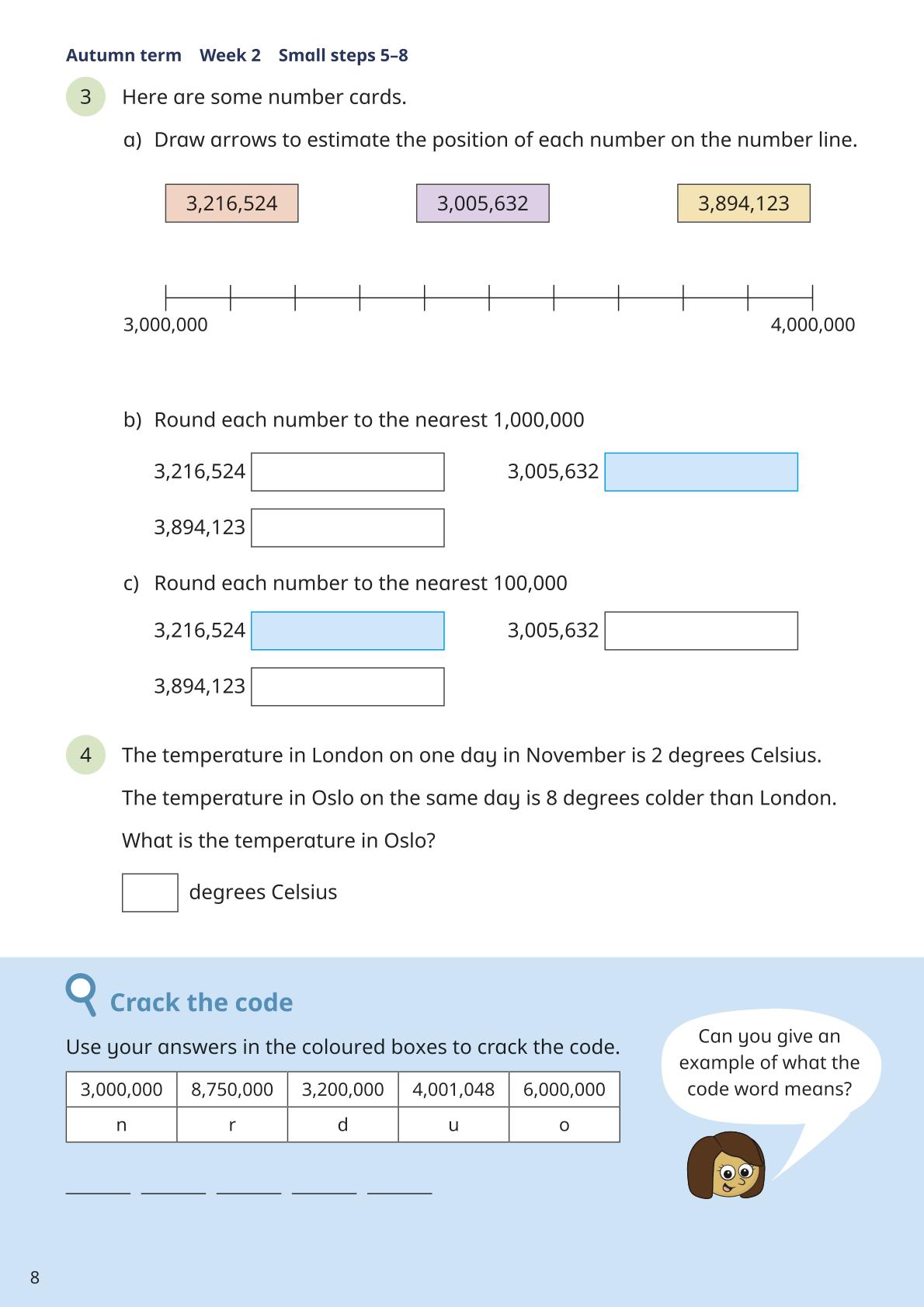 Autumn term Week 2 Small steps 5–8

3 Here are some number cards.

a) Draw arrows to estimate the position of each number on the number line.

3,216,524 3,005,632 3,894,123

3,000,000 4,000,000

b) Round each number to the nearest 1,000,000

3,216,524 3,005,632

3,894,123

c) Round each number to the nearest 100,000

3,216,524 3,005,632

3,894,123

4 The temperature in London on one day in November is 2 degrees Celsius.

The temperature in Oslo on the same day is 8 degrees colder than London.

What is the temperature in Oslo?

degrees Celsius

Crack the code

Use your answers in the coloured boxes to crack the code.

| 3,000,000 | 8,750,000 | 3,200,000 | 4,001,048 | 6,000,000 |
|---|---|---|---|---|
| n | r | d | u | o |

Can you give an example of what the code word means?

8